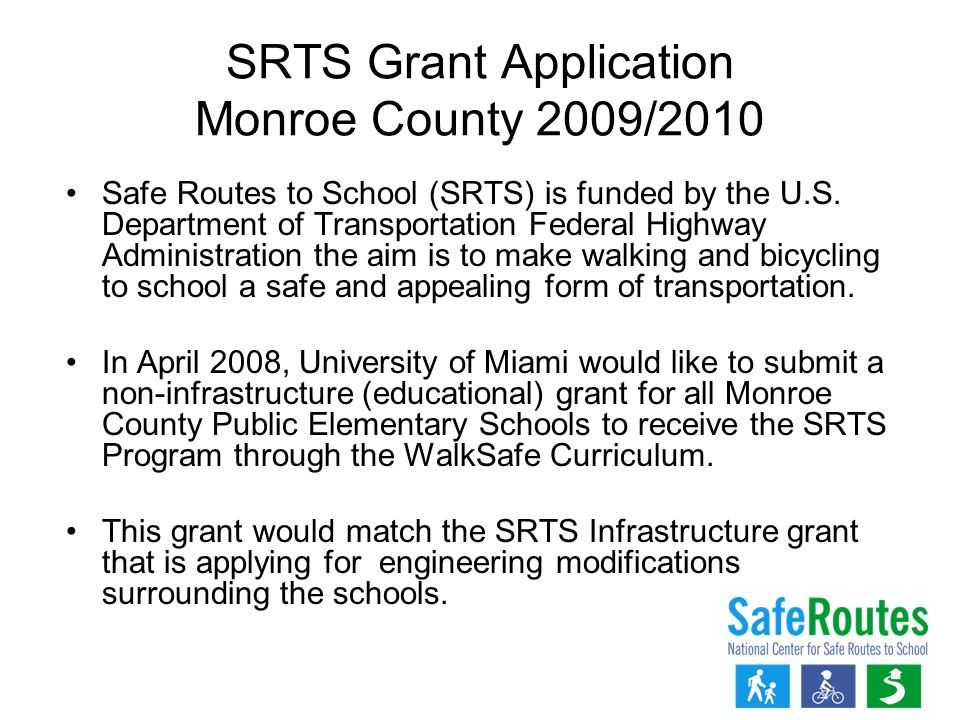 SRTS Grant Application
Monroe County 2009/2010

• Safe Routes to School (SRTS) is funded by the U.S. Department of Transportation Federal Highway Administration the aim is to make walking and bicycling to school a safe and appealing form of transportation.

• In April 2008, University of Miami would like to submit a non-infrastructure (educational) grant for all Monroe County Public Elementary Schools to receive the SRTS Program through the WalkSafe Curriculum.

• This grant would match the SRTS Infrastructure grant that is applying for engineering modifications surrounding the schools.

SafeRoutes
National Center for Safe Routes to School